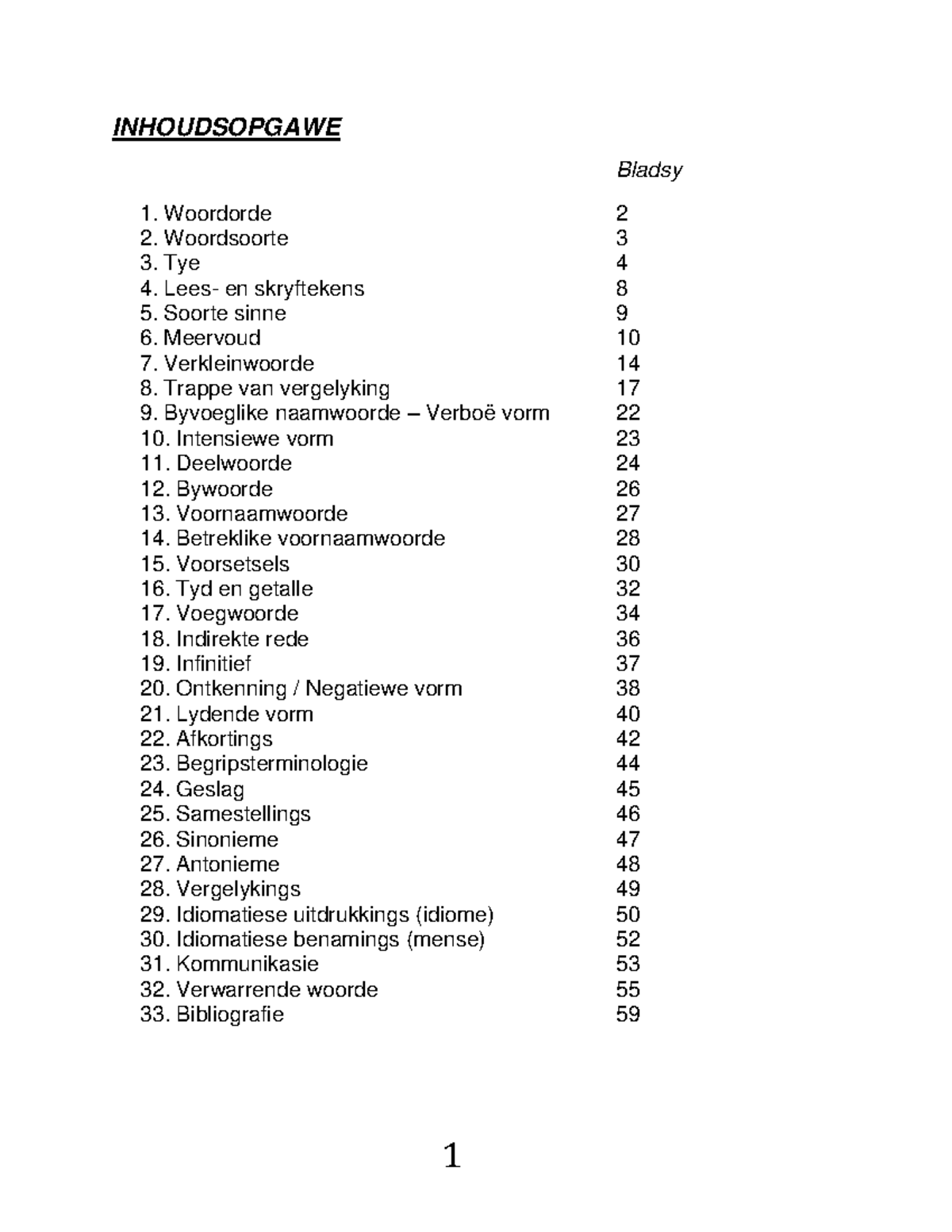 INHOUDSOPGAWE

Bladsy

1. Woordorde 2
2. Woordsoorte 3
3. Tye 4
4. Lees- en skryftekens 8
5. Soorte sinne 9
6. Meervoud 10
7. Verkleinwoorde 14
8. Trappe van vergelyking 17
9. Byvoeglike naamwoorde – Verboë vorm 22
10. Intensiewe vorm 23
11. Deelwoorde 24
12. Bywoorde 26
13. Voornaamwoorde 27
14. Betreklike voornaamwoorde 28
15. Voorsetsels 30
16. Tyd en getalle 32
17. Voegwoorde 34
18. Indirekte rede 36
19. Infinitief 37
20. Ontkenning / Negatiewe vorm 38
21. Lydende vorm 40
22. Afkortings 42
23. Begripsterminologie 44
24. Geslag 45
25. Samestellings 46
26. Sinonieme 47
27. Antonieme 48
28. Vergelykings 49
29. Idiomatiese uitdrukkings (idiome) 50
30. Idiomatiese benamings (mense) 52
31. Kommunikasie 53
32. Verwarrende woorde 55
33. Bibliografie 59

1